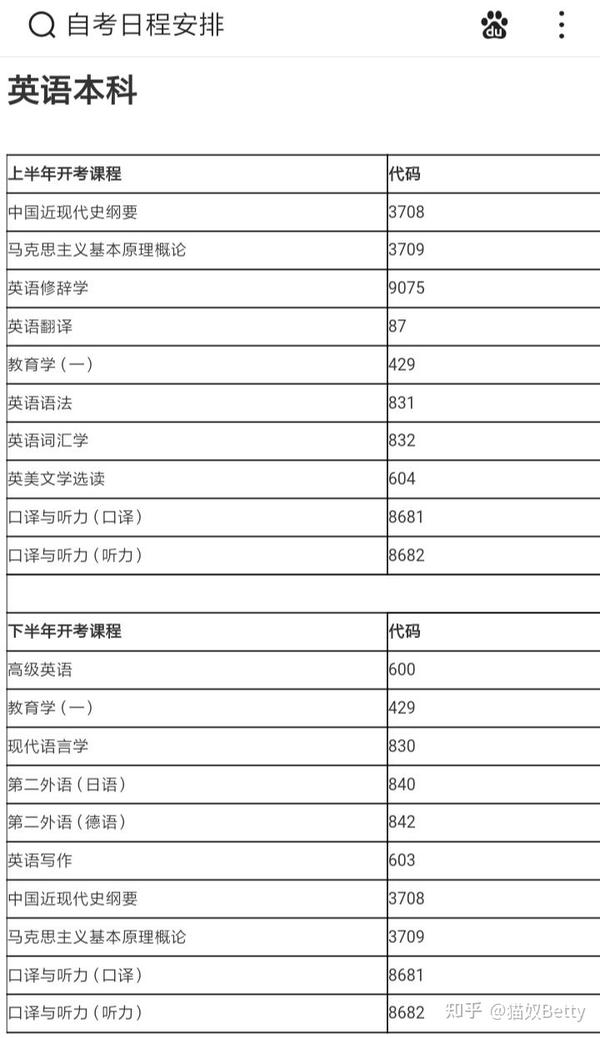 自考日程安排

du

英语本科

| 上半年开考课程 | 代码 |
|---|---|
| 中国近现代史纲要 | 3708 |
| 马克思主义基本原理概论 | 3709 |
| 英语修辞学 | 9075 |
| 英语翻译 | 87 |
| 教育学（一） | 429 |
| 英语语法 | 831 |
| 英语词汇学 | 832 |
| 英美文学选读 | 604 |
| 口译与听力（口译） | 8681 |
| 口译与听力（听力） | 8682 |

| 下半年开考课程 | 代码 |
|---|---|
| 高级英语 | 600 |
| 教育学（一） | 429 |
| 现代语言学 | 830 |
| 第二外语（日语） | 840 |
| 第二外语（德语） | 842 |
| 英语写作 | 603 |
| 中国近现代史纲要 | 3708 |
| 马克思主义基本原理概论 | 3709 |
| 口译与听力（口译） | 8681 |
| 口译与听力（听力） | 8682 |

知乎 @猫奴Betty